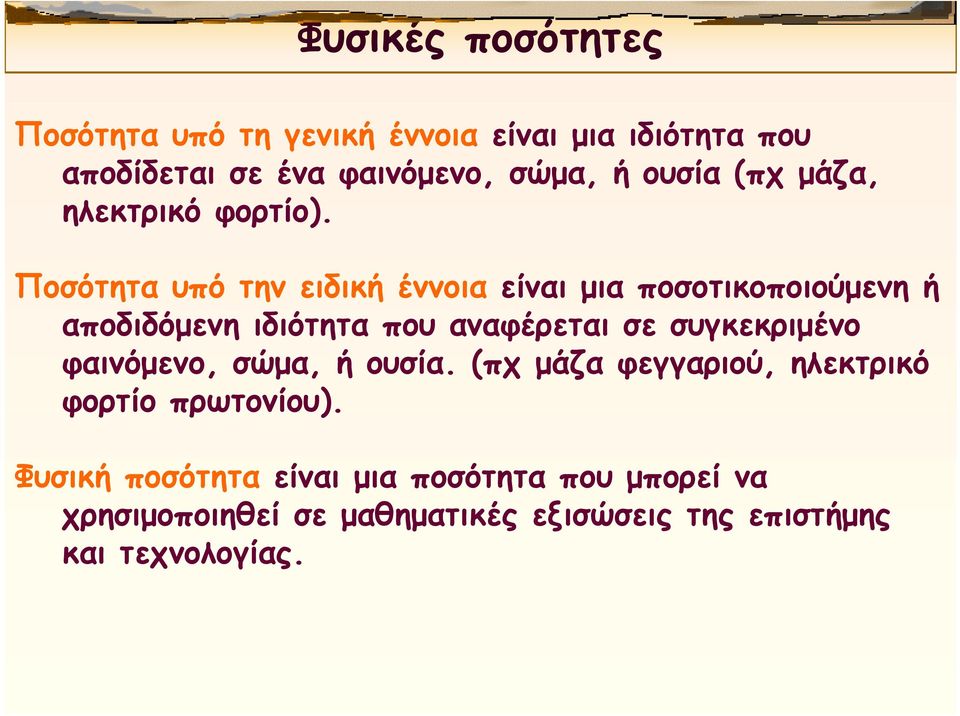 Φυσικές ποσότητες

Ποσότητα υπό τη γενική έννοια είναι μια ιδιότητα που αποδίδεται σε ένα φαινόμενο, σώμα, ή ουσία (πχ μάζα, ηλεκτρικό φορτίο).

Ποσότητα υπό την ειδική έννοια είναι μια ποσοτικοποιούμενη ή αποδιδόμενη ιδιότητα που αναφέρεται σε συγκεκριμένο φαινόμενο, σώμα, ή ουσία. (πχ μάζα φεγγαριού, ηλεκτρικό φορτίο πρωτονίου).

Φυσική ποσότητα είναι μια ποσότητα που μπορεί να χρησιμοποιηθεί σε μαθηματικές εξισώσεις της επιστήμης και τεχνολογίας.